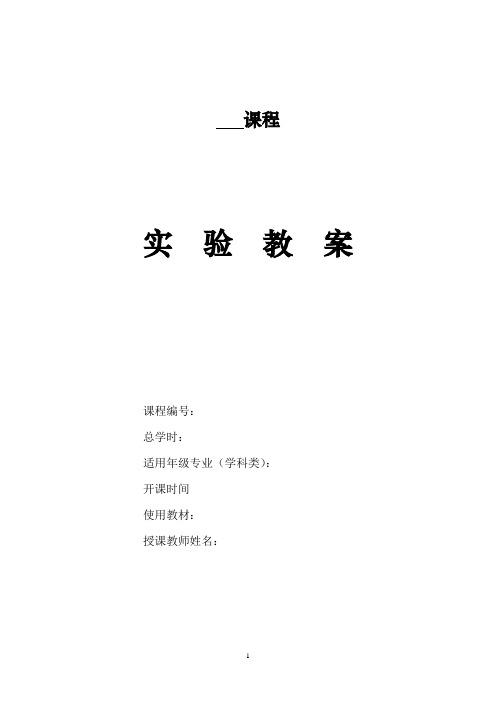 ___课程

实 验 教 案

课程编号：

总学时：

适用年级专业（学科类）：

开课时间

使用教材：

授课教师姓名：

1